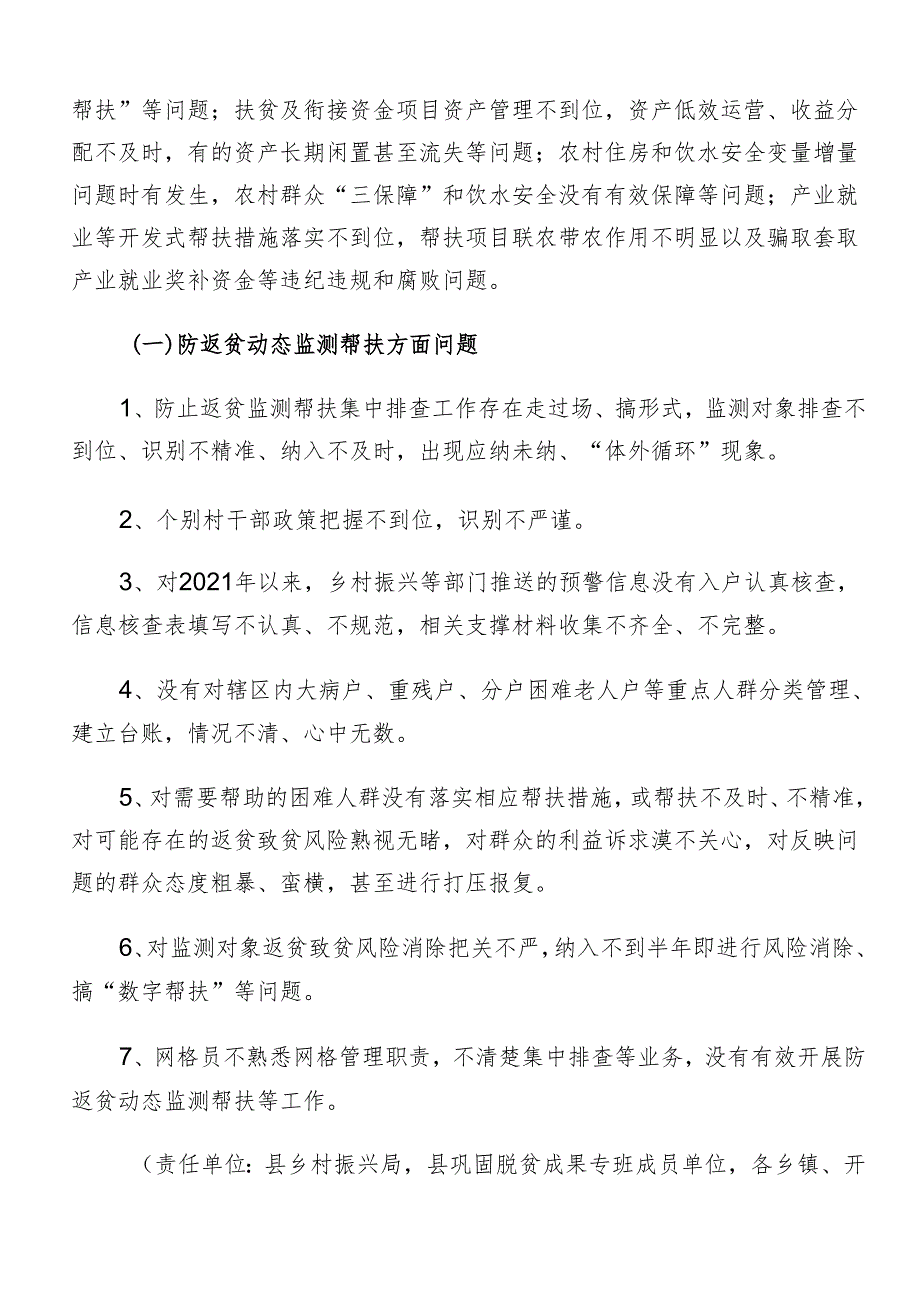 帮扶”等问题；扶贫及衔接资金项目资产管理不到位，资产低效运营、收益分配不及时，有的资产长期闲置甚至流失等问题；农村住房和饮水安全变量增量问题时有发生，农村群众“三保障”和饮水安全没有有效保障等问题；产业就业等开发式帮扶措施落实不到位，帮扶项目联农带农作用不明显以及骗取套取产业就业奖补资金等违纪违规和腐败问题。

(一)防返贫动态监测帮扶方面问题

1、防止返贫监测帮扶集中排查工作存在走过场、搞形式，监测对象排查不到位、识别不精准、纳入不及时，出现应纳未纳、“体外循环”现象。

2、个别村干部政策把握不到位，识别不严谨。

3、对2021年以来，乡村振兴等部门推送的预警信息没有入户认真核查，信息核查表填写不认真、不规范，相关支撑材料收集不齐全、不完整。

4、没有对辖区内大病户、重残户、分户困难老人户等重点人群分类管理、建立台账，情况不清、心中无数。

5、对需要帮助的困难人群没有落实相应帮扶措施，或帮扶不及时、不精准，对可能存在的返贫致贫风险熟视无睹，对群众的利益诉求漠不关心，对反映问题的群众态度粗暴、蛮横，甚至进行打压报复。

6、对监测对象返贫致贫风险消除把关不严，纳入不到半年即进行风险消除、搞“数字帮扶”等问题。

7、网格员不熟悉网格管理职责，不清楚集中排查等业务，没有有效开展防返贫动态监测帮扶等工作。

（责任单位：县乡村振兴局，县巩固脱贫成果专班成员单位，各乡镇、开